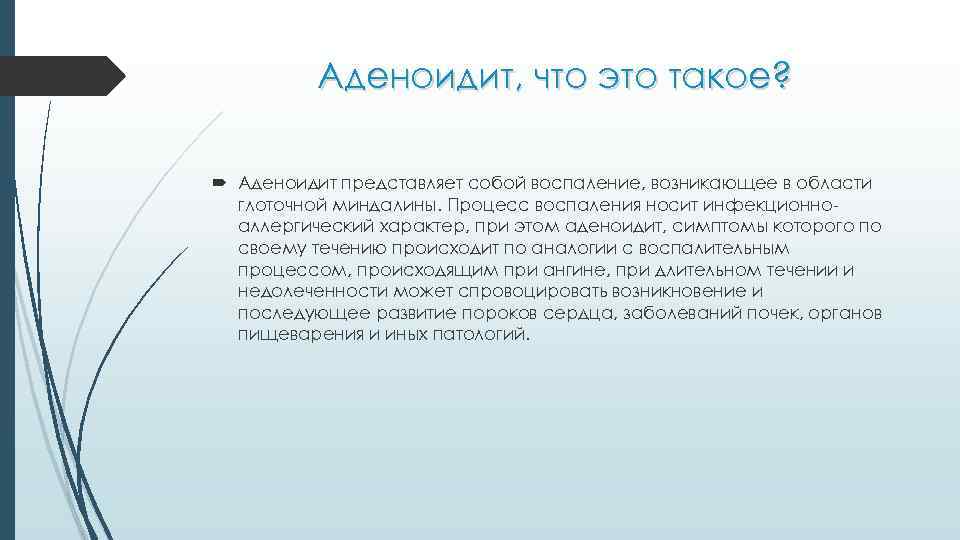 Аденоидит, что это такое?

Аденоидит представляет собой воспаление, возникающее в области глоточной миндалины. Процесс воспаления носит инфекционно-аллергический характер, при этом аденоидит, симптомы которого по своему течению происходит по аналогии с воспалительным процессом, происходящим при ангине, при длительном течении и недолеченности может спровоцировать возникновение и последующее развитие пороков сердца, заболеваний почек, органов пищеварения и иных патологий.